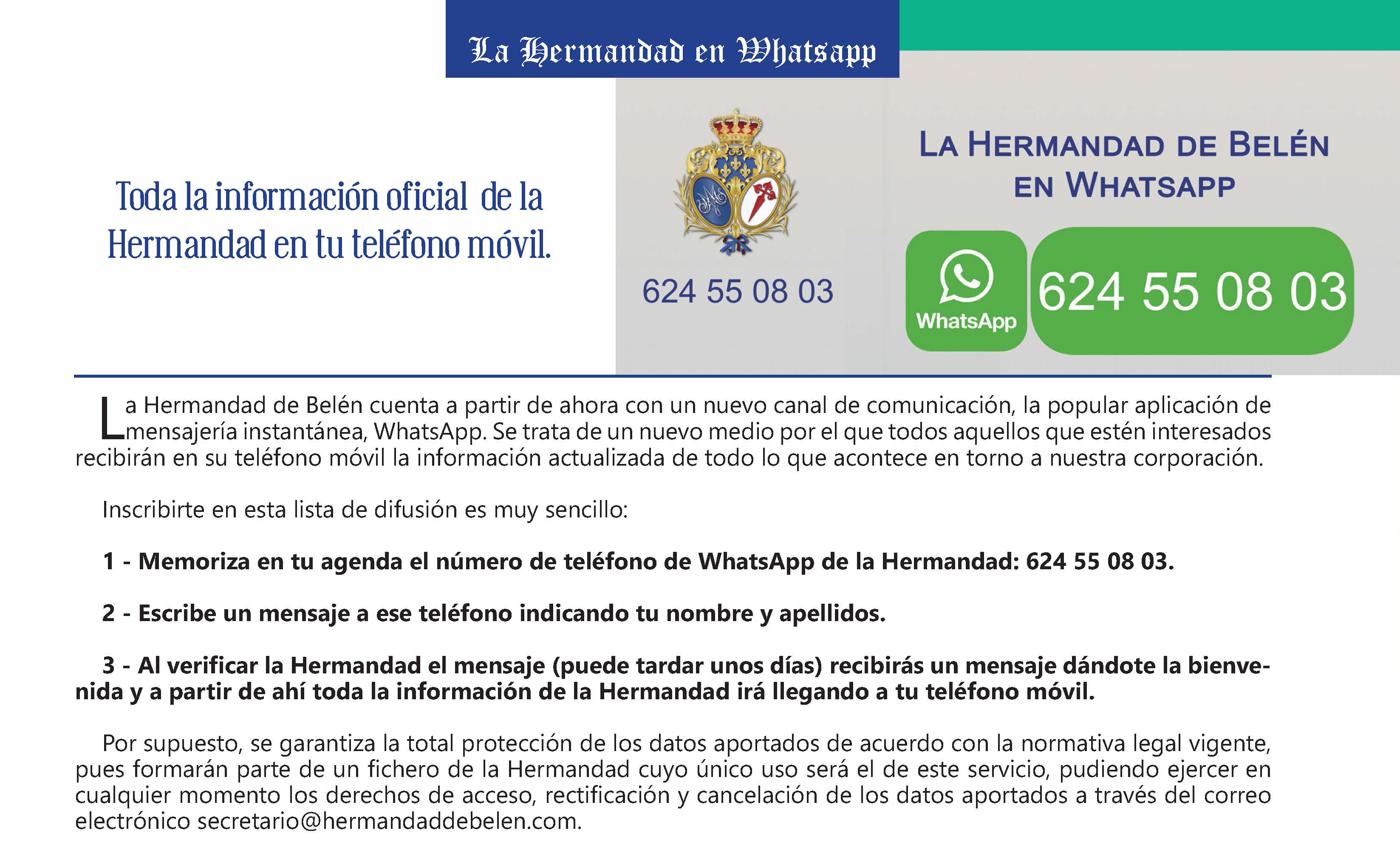 La Hermandad en Whatsapp

Toda la información oficial de la Hermandad en tu teléfono móvil.

624 55 08 03

LA HERMANDAD DE BELÉN EN WHATSAPP

WhatsApp

624 55 08 03

La Hermandad de Belén cuenta a partir de ahora con un nuevo canal de comunicación, la popular aplicación de mensajería instantánea, WhatsApp. Se trata de un nuevo medio por el que todos aquellos que estén interesados recibirán en su teléfono móvil la información actualizada de todo lo que acontece en torno a nuestra corporación.

Inscribirte en esta lista de difusión es muy sencillo:

1 - Memoriza en tu agenda el número de teléfono de WhatsApp de la Hermandad: 624 55 08 03.

2 - Escribe un mensaje a ese teléfono indicando tu nombre y apellidos.

3 - Al verificar la Hermandad el mensaje (puede tardar unos días) recibirás un mensaje dándote la bienvenida y a partir de ahí toda la información de la Hermandad irá llegando a tu teléfono móvil.

Por supuesto, se garantiza la total protección de los datos aportados de acuerdo con la normativa legal vigente, pues formarán parte de un fichero de la Hermandad cuyo único uso será el de este servicio, pudiendo ejercer en cualquier momento los derechos de acceso, rectificación y cancelación de los datos aportados a través del correo electrónico secretario@hermandaddebelen.com.